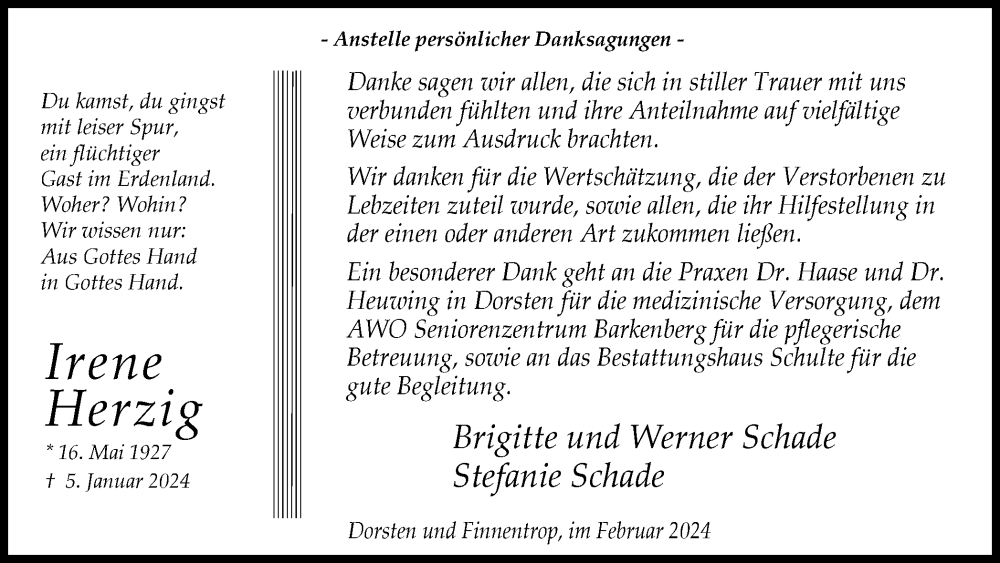 - Anstelle persönlicher Danksagungen -

Du kamst, du gingst
mit leiser Spur,
ein flüchtiger
Gast im Erdenland.
Woher? Wohin?
Wir wissen nur:
Aus Gottes Hand
in Gottes Hand.

Irene
Herzig

* 16. Mai 1927
† 5. Januar 2024

Danke sagen wir allen, die sich in stiller Trauer mit uns verbunden fühlten und ihre Anteilnahme auf vielfältige Weise zum Ausdruck brachten.

Wir danken für die Wertschätzung, die der Verstorbenen zu Lebzeiten zuteil wurde, sowie allen, die ihr Hilfestellung in der einen oder anderen Art zukommen ließen.

Ein besonderer Dank geht an die Praxen Dr. Haase und Dr. Heuwing in Dorsten für die medizinische Versorgung, dem AWO Seniorenzentrum Barkenberg für die pflegerische Betreuung, sowie an das Bestattungshaus Schulte für die gute Begleitung.

Brigitte und Werner Schade
Stefanie Schade

Dorsten und Finnentrop, im Februar 2024